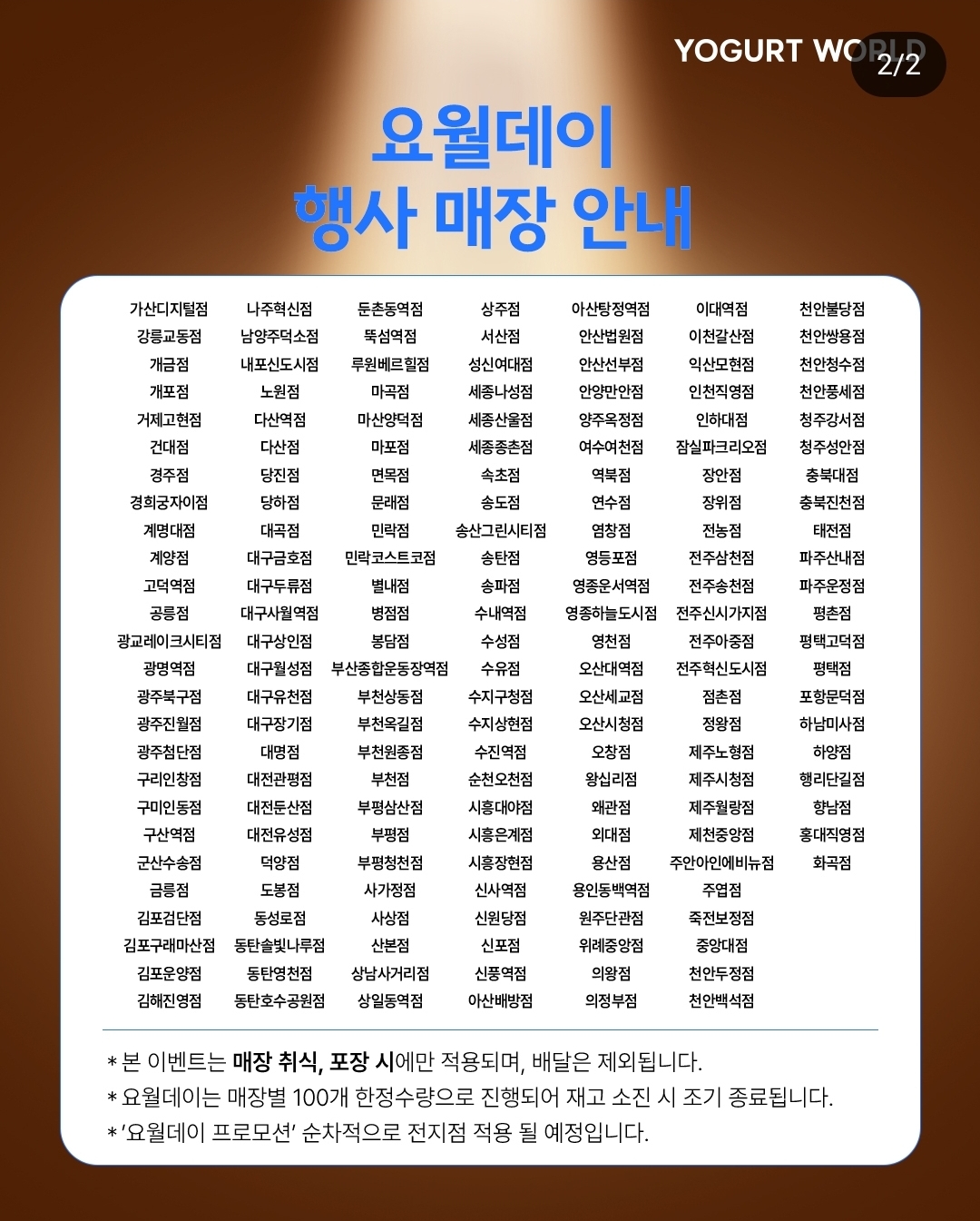 YOGURT WORLD
2/2

요월데이
행사 매장 안내

가산디지털점
강릉교동점
개금점
개포점
거제고현점
건대점
경주점
경희궁자이점
계명대점
계양점
고덕역점
공릉점
광교레이크시티점
광명역점
광주북구점
광주진월점
광주첨단점
구리인창점
구미인동점
구산역점
군산수송점
금릉점
김포검단점
김포구래마산점
김포운양점
김해진영점

나주혁신점
남양주덕소점
내포신도시점
노원점
다산역점
다산점
당진점
당하점
대곡점
대구금호점
대구두류점
대구사월역점
대구상인점
대구월성점
대구유천점
대구장기점
대명점
대전관평점
대전둔산점
대전유성점
덕양점
도봉점
동성로점
동탄솔빛나루점
동탄영천점
동탄호수공원점

둔촌동역점
뚝섬역점
루원베르힐점
마곡점
마산양덕점
마포점
면목점
문래점
민락점
민락코스트코점
별내점
병점점
봉담점
부산종합운동장역점
부천상동점
부천옥길점
부천원종점
부천점
부평삼산점
부평점
부평청천점
사가정점
사상점
산본점
상남사거리점
상일동역점

상주점
서산점
성신여대점
세종나성점
세종산울점
세종종촌점
속초점
송도점
송산그린시티점
송탄점
송파점
수내역점
수성점
수유점
수지구청점
수지상현점
수진역점
순천오천점
시흥대야점
시흥은계점
시흥장현점
신사역점
신원당점
신포점
신풍역점
아산배방점

아산탕정역점
안산법원점
안산선부점
안양만안점
양주옥정점
여수여천점
역북점
연수점
염창점
영등포점
영종운서역점
영종하늘도시점
영천점
오산대역점
오산세교점
오산시청점
오창점
왕십리점
왜관점
외대점
용산점
용인동백역점
원주단관점
위례중앙점
의왕점
의정부점

이대역점
이천갈산점
익산모현점
인천직영점
인하대점
잠실파크리오점
장안점
장위점
전농점
전주삼천점
전주송천점
전주신시가지점
전주아중점
전주혁신도시점
점촌점
정왕점
제주노형점
제주시청점
제주월랑점
제천중앙점
주안아인에비뉴점
주엽점
죽전보정점
중앙대점
천안두정점
천안백석점

천안불당점
천안쌍용점
천안청수점
천안풍세점
청주강서점
청주성안점
충북대점
충북진천점
태전점
파주산내점
파주운정점
평촌점
평택고덕점
평택점
포항문덕점
하남미사점
하양점
행리단길점
향남점
홍대직영점
화곡점

* 본 이벤트는 매장 취식, 포장 시에만 적용되며, 배달은 제외됩니다.
* 요월데이는 매장별 100개 한정수량으로 진행되어 재고 소진 시 조기 종료됩니다.
* '요월데이 프로모션' 순차적으로 전지점 적용 될 예정입니다.